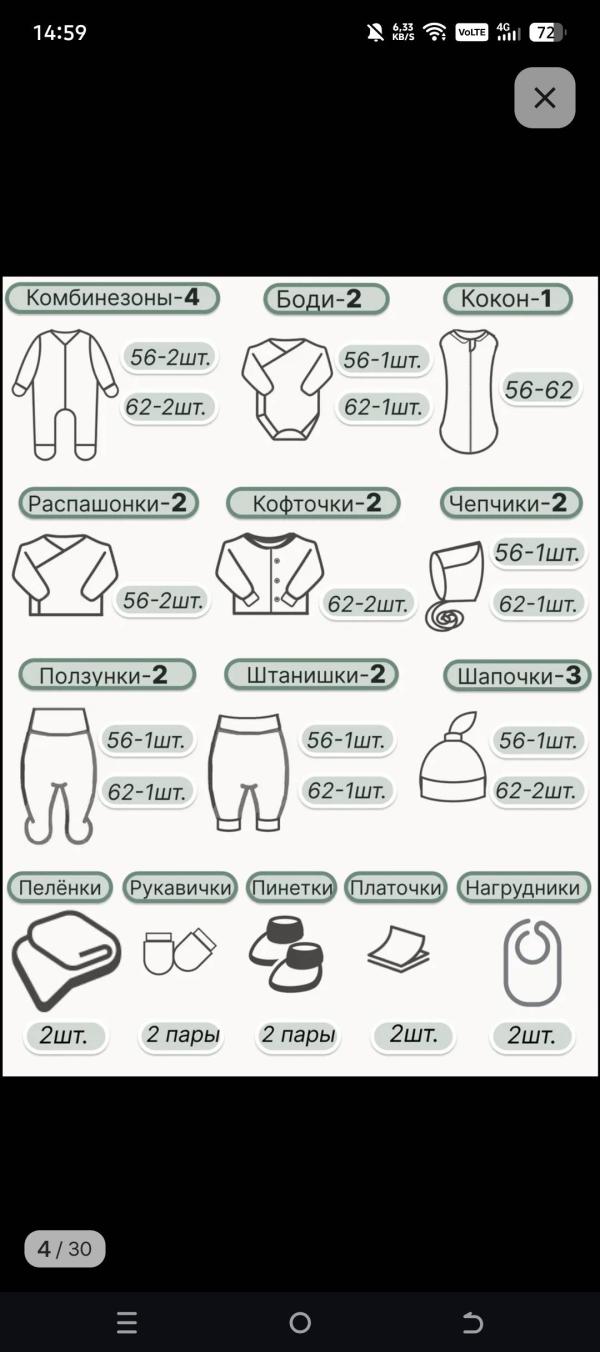 14:59 6,33 KB/S VoLTE 4G 72

Комбинезоны-4
56-2шт.
62-2шт.

Боди-2
56-1шт.
62-1шт.

Кокон-1
56-62

Распашонки-2
56-2шт.

Кофточки-2
62-2шт.

Чепчики-2
56-1шт.
62-1шт.

Ползунки-2
56-1шт.
62-1шт.

Штанишки-2
56-1шт.
62-1шт.

Шапочки-3
56-1шт.
62-2шт.

Пелёнки
2шт.

Рукавички
2 пары

Пинетки
2 пары

Платочки
2шт.

Нагрудники
2шт.

4 / 30